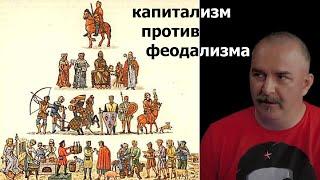 капитализм
против
феодализма